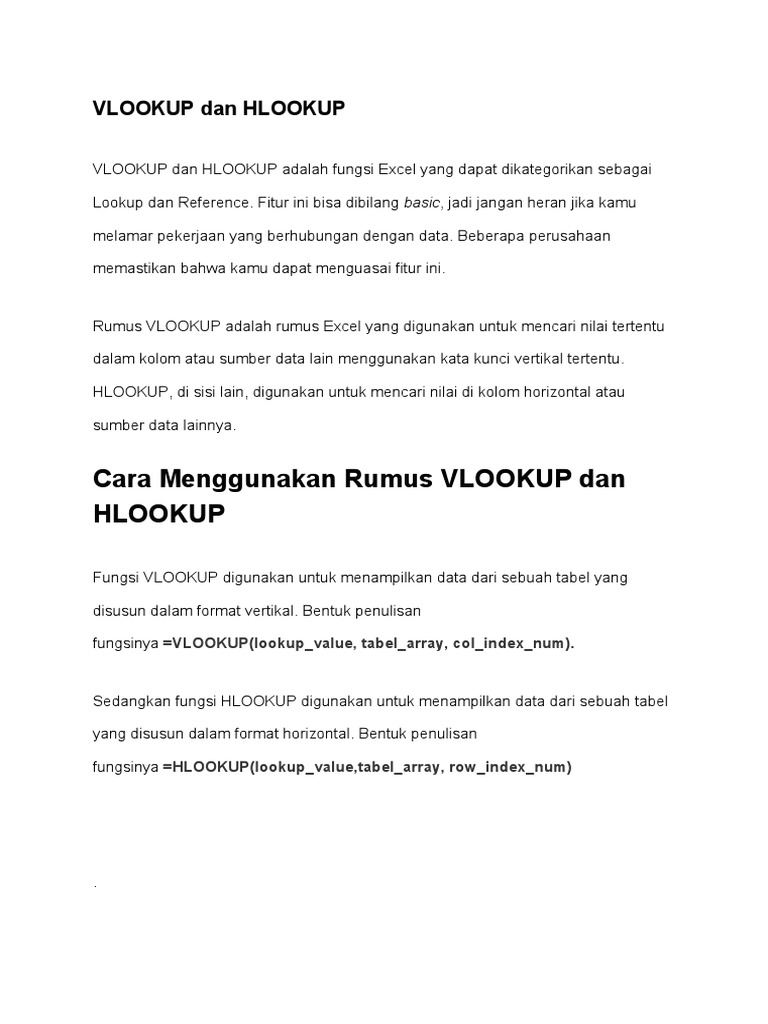 VLOOKUP dan HLOOKUP

VLOOKUP dan HLOOKUP adalah fungsi Excel yang dapat dikategorikan sebagai Lookup dan Reference. Fitur ini bisa dibilang basic, jadi jangan heran jika kamu melamar pekerjaan yang berhubungan dengan data. Beberapa perusahaan memastikan bahwa kamu dapat menguasai fitur ini.

Rumus VLOOKUP adalah rumus Excel yang digunakan untuk mencari nilai tertentu dalam kolom atau sumber data lain menggunakan kata kunci vertikal tertentu. HLOOKUP, di sisi lain, digunakan untuk mencari nilai di kolom horizontal atau sumber data lainnya.

Cara Menggunakan Rumus VLOOKUP dan HLOOKUP

Fungsi VLOOKUP digunakan untuk menampilkan data dari sebuah tabel yang disusun dalam format vertikal. Bentuk penulisan fungsinya =VLOOKUP(lookup_value, tabel_array, col_index_num).

Sedangkan fungsi HLOOKUP digunakan untuk menampilkan data dari sebuah tabel yang disusun dalam format horizontal. Bentuk penulisan fungsinya =HLOOKUP(lookup_value,tabel_array, row_index_num)

.